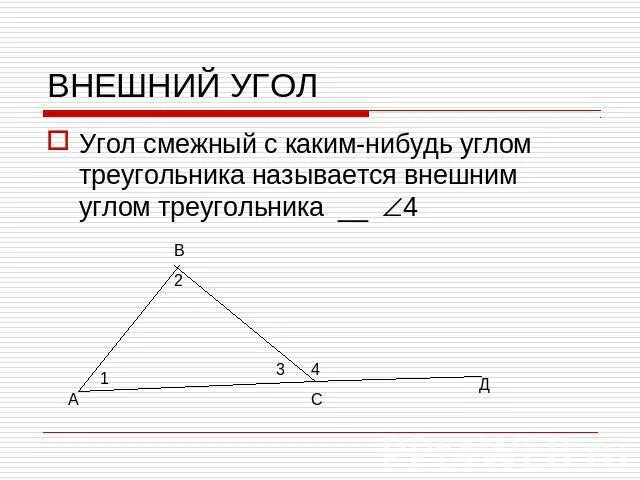 ВНЕШНИЙ УГОЛ

☐ Угол смежный с каким-нибудь углом треугольника называется внешним углом треугольника ____ $\angle 4$

В
2
1
3
4
А
С
Д